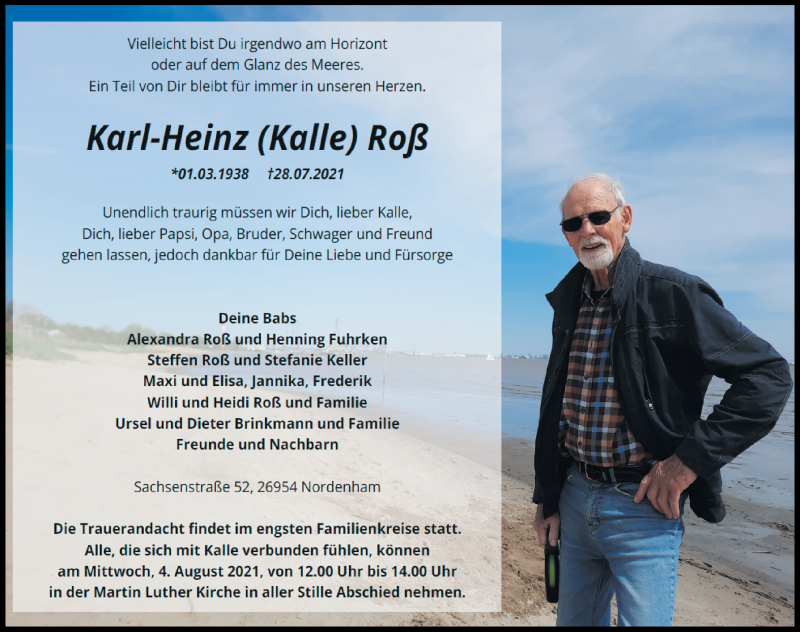 Vielleicht bist Du irgendwo am Horizont
oder auf dem Glanz des Meeres.
Ein Teil von Dir bleibt für immer in unseren Herzen.

Karl-Heinz (Kalle) Roß

*01.03.1938 †28.07.2021

Unendlich traurig müssen wir Dich, lieber Kalle,
Dich, lieber Papsi, Opa, Bruder, Schwager und Freund
gehen lassen, jedoch dankbar für Deine Liebe und Fürsorge

Deine Babs
Alexandra Roß und Henning Fuhrken
Steffen Roß und Stefanie Keller
Maxi und Elisa, Jannika, Frederik
Willi und Heidi Roß und Familie
Ursel und Dieter Brinkmann und Familie
Freunde und Nachbarn

Sachsenstraße 52, 26954 Nordenham

Die Trauerandacht findet im engsten Familienkreise statt.
Alle, die sich mit Kalle verbunden fühlen, können
am Mittwoch, 4. August 2021, von 12.00 Uhr bis 14.00 Uhr
in der Martin Luther Kirche in aller Stille Abschied nehmen.